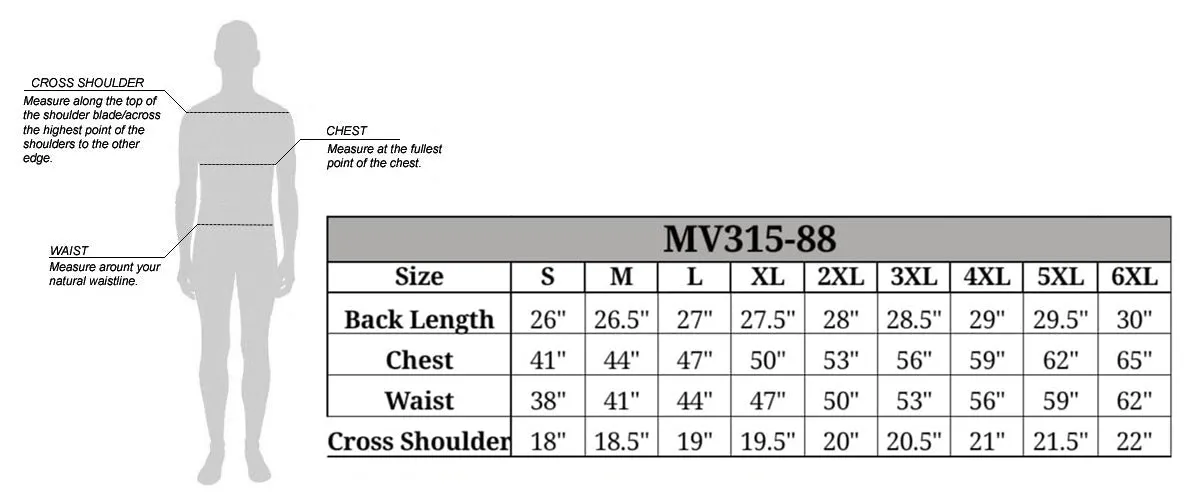 CROSS SHOULDER
Measure along the top of the shoulder blade/across the highest point of the shoulders to the other edge.

CHEST
Measure at the fullest point of the chest.

WAIST
Measure arount your natural waistline.

MV315-88

| Size | S | M | L | XL | 2XL | 3XL | 4XL | 5XL | 6XL |
|---|---|---|---|---|---|---|---|---|---|
| Back Length | 26" | 26.5" | 27" | 27.5" | 28" | 28.5" | 29" | 29.5" | 30" |
| Chest | 41" | 44" | 47" | 50" | 53" | 56" | 59" | 62" | 65" |
| Waist | 38" | 41" | 44" | 47" | 50" | 53" | 56" | 59" | 62" |
| Cross Shoulder | 18" | 18.5" | 19" | 19.5" | 20" | 20.5" | 21" | 21.5" | 22" |